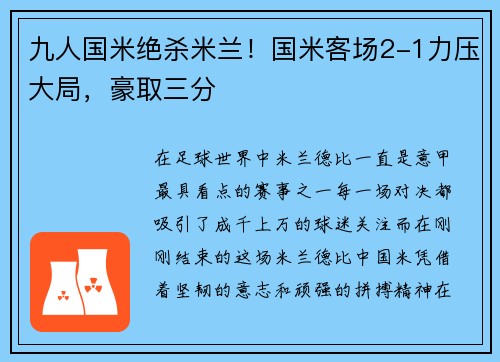 九人国米绝杀米兰！国米客场2-1力压大局，豪取三分

在足球世界中米兰德比一直是意甲最具看点的赛事之一每一场对决都吸引了成千上万的球迷关注而在刚刚结束的这场米兰德比中国米凭借着坚韧的意志和顽强的拼搏精神在